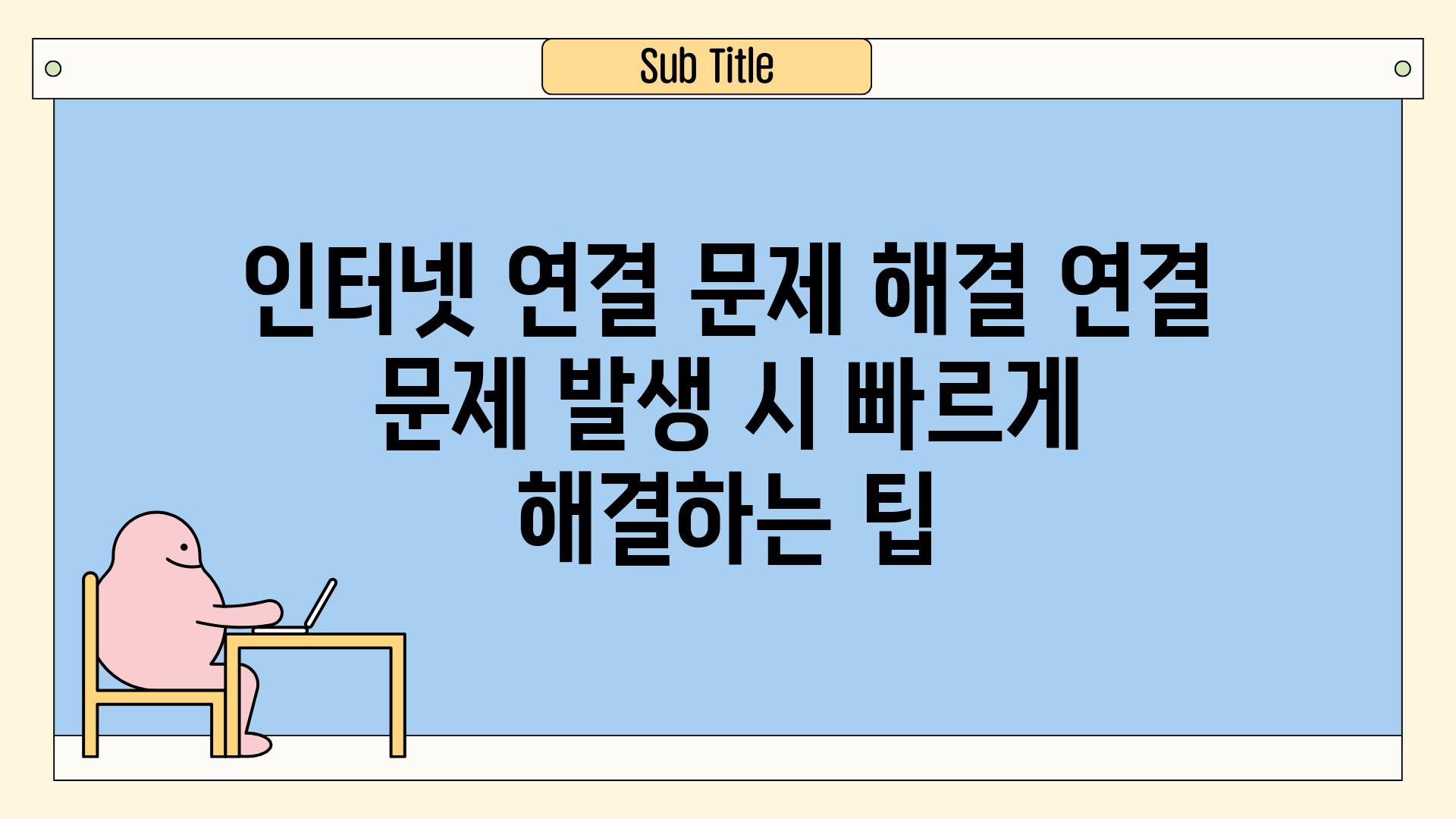 Sub Title

인터넷 연결 문제 해결 연결 문제 발생 시 빠르게 해결하는 팁